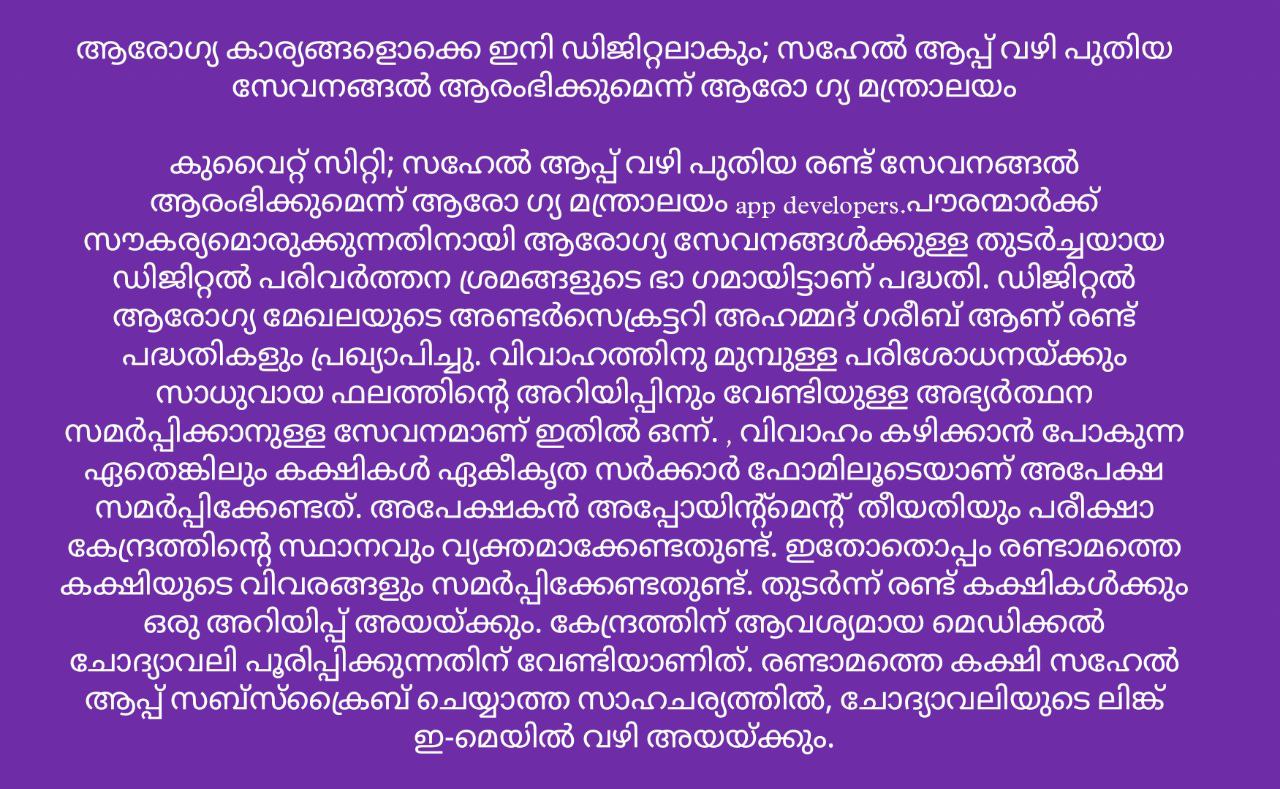 ആരോഗ്യ കാര്യങ്ങളൊക്കെ ഇനി ഡിജിറ്റലാകും; സഹേൽ ആപ്പ് വഴി പുതിയ സേവനങ്ങൽ ആരംഭിക്കുമെന്ന് ആരോ ഗ്യ മന്ത്രാലയം

കുവൈറ്റ് സിറ്റി; സഹേൽ ആപ്പ് വഴി പുതിയ രണ്ട് സേവനങ്ങൽ ആരംഭിക്കുമെന്ന് ആരോ ഗ്യ മന്ത്രാലയം app developers.പൗരന്മാർക്ക് സൗകര്യമൊരുക്കുന്നതിനായി ആരോഗ്യ സേവനങ്ങൾക്കുള്ള തുടർച്ചയായ ഡിജിറ്റൽ പരിവർത്തന ശ്രമങ്ങളുടെ ഭാ ഗമായിട്ടാണ് പദ്ധതി. ഡിജിറ്റൽ ആരോഗ്യ മേഖലയുടെ അണ്ടർസെക്രട്ടറി അഹമ്മദ് ഗരീബ് ആണ് രണ്ട് പദ്ധതികളും പ്രഖ്യാപിച്ചു. വിവാഹത്തിനു മുമ്പുള്ള പരിശോധനയ്ക്കും സാധുവായ ഫലത്തിന്റെ അറിയിപ്പിനും വേണ്ടിയുള്ള അഭ്യർത്ഥന സമർപ്പിക്കാനുള്ള സേവനമാണ് ഇതിൽ ഒന്ന്. , വിവാഹം കഴിക്കാൻ പോകുന്ന ഏതെങ്കിലും കക്ഷികൾ ഏകീകൃത സർക്കാർ ഫോമിലൂടെയാണ് അപേക്ഷ സമർപ്പിക്കേണ്ടത്. അപേക്ഷകൻ അപ്പോയിന്റ്മെന്റ് തീയതിയും പരീക്ഷാ കേന്ദ്രത്തിന്റെ സ്ഥാനവും വ്യക്തമാക്കേണ്ടതുണ്ട്. ഇതോതൊപ്പം രണ്ടാമത്തെ കക്ഷിയുടെ വിവരങ്ങളും സമർപ്പിക്കേണ്ടതുണ്ട്. തുടർന്ന് രണ്ട് കക്ഷികൾക്കും ഒരു അറിയിപ്പ് അയയ്ക്കും. കേന്ദ്രത്തിന് ആവശ്യമായ മെഡിക്കൽ ചോദ്യാവലി പൂരിപ്പിക്കുന്നതിന് വേണ്ടിയാണിത്. രണ്ടാമത്തെ കക്ഷി സഹേൽ ആപ്പ് സബ്സ്ക്രൈബ് ചെയ്യാത്ത സാഹചര്യത്തിൽ, ചോദ്യാവലിയുടെ ലിങ്ക് ഇ-മെയിൽ വഴി അയയ്ക്കും.